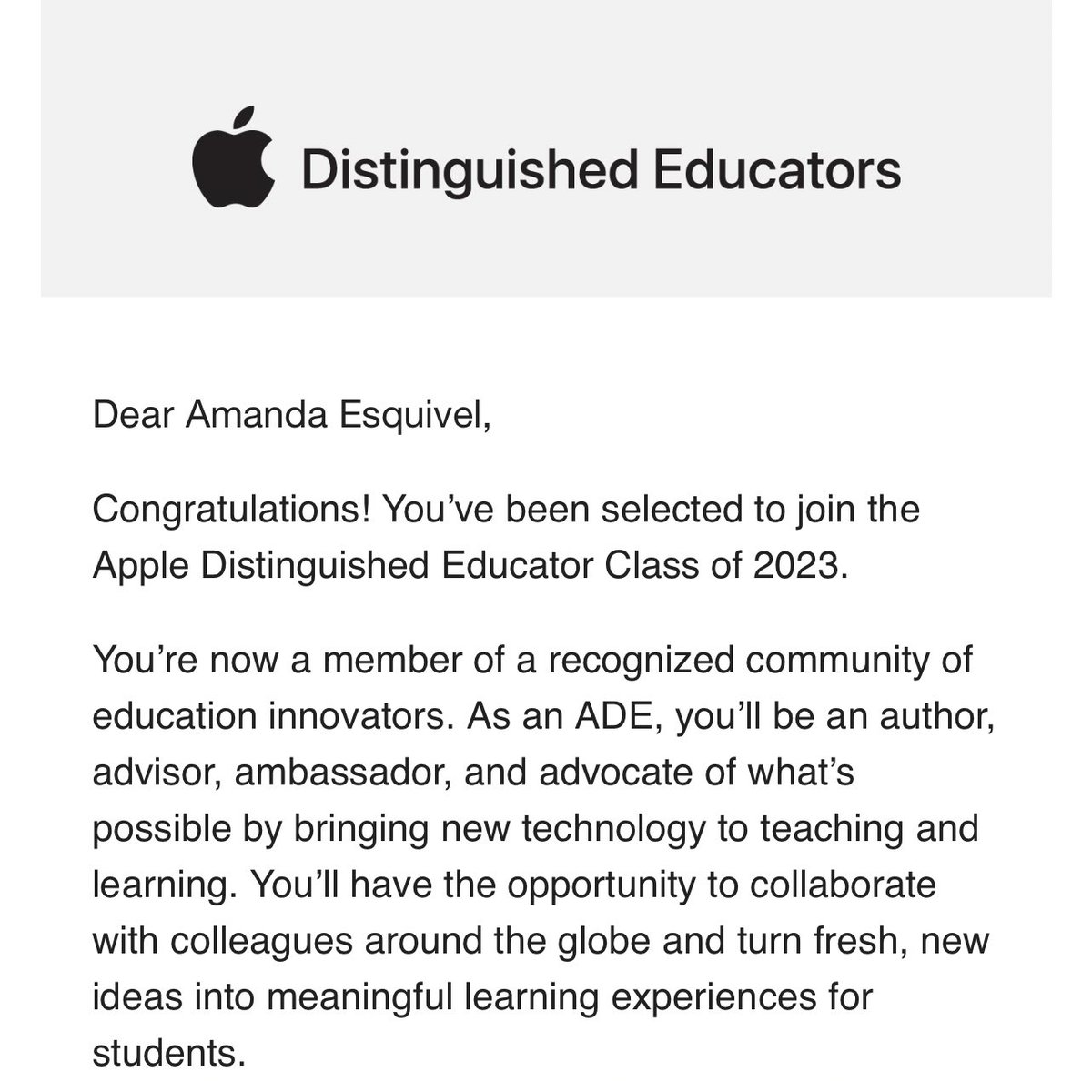 Distinguished Educators

Dear Amanda Esquivel,

Congratulations! You've been selected to join the Apple Distinguished Educator Class of 2023.

You're now a member of a recognized community of education innovators. As an ADE, you'll be an author, advisor, ambassador, and advocate of what's possible by bringing new technology to teaching and learning. You'll have the opportunity to collaborate with colleagues around the globe and turn fresh, new ideas into meaningful learning experiences for students.